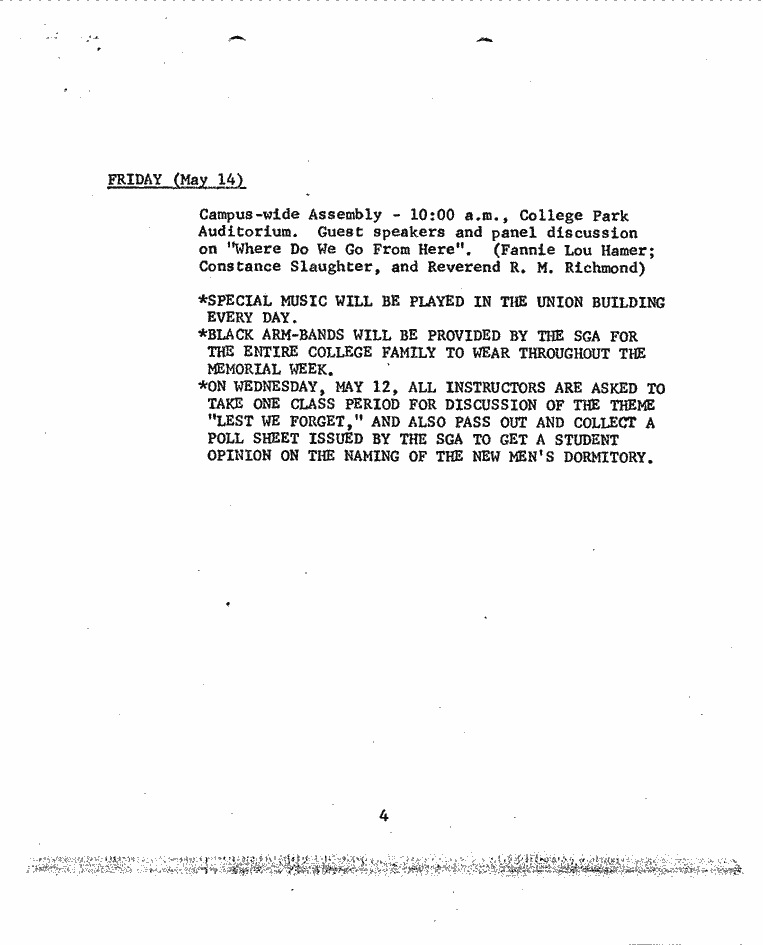 FRIDAY (May 14)

Campus-wide Assembly - 10:00 a.m., College Park Auditorium. Guest speakers and panel discussion on "Where Do We Go From Here". (Fannie Lou Hamer; Constance Slaughter, and Reverend R. M. Richmond)

*SPECIAL MUSIC WILL BE PLAYED IN THE UNION BUILDING EVERY DAY.
*BLACK ARM-BANDS WILL BE PROVIDED BY THE SGA FOR THE ENTIRE COLLEGE FAMILY TO WEAR THROUGHOUT THE MEMORIAL WEEK.
*ON WEDNESDAY, MAY 12, ALL INSTRUCTORS ARE ASKED TO TAKE ONE CLASS PERIOD FOR DISCUSSION OF THE THEME "LEST WE FORGET," AND ALSO PASS OUT AND COLLECT A POLL SHEET ISSUED BY THE SGA TO GET A STUDENT OPINION ON THE NAMING OF THE NEW MEN'S DORMITORY.

4